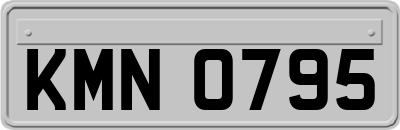 KMN 0795